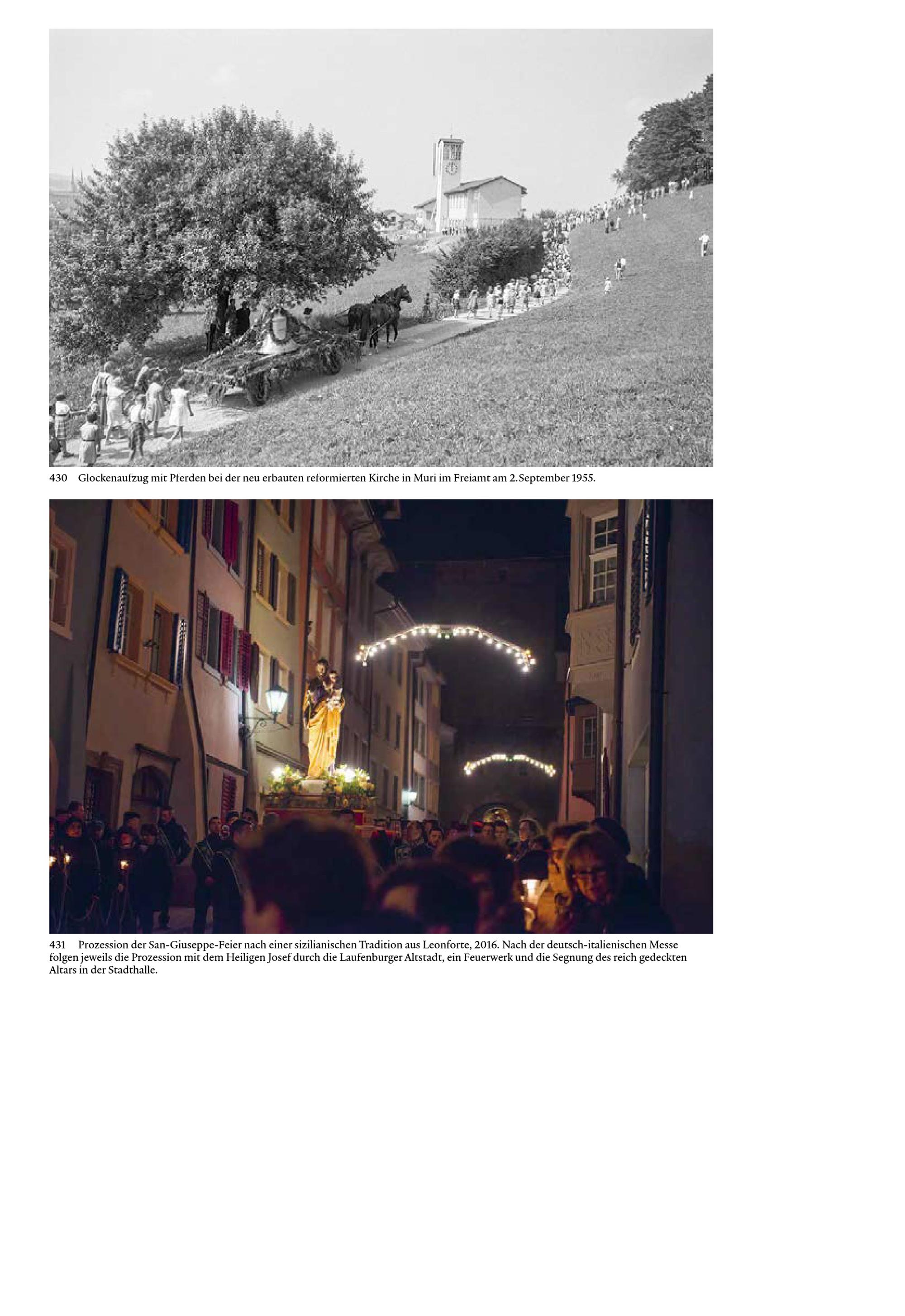 430 Glockenaufzug mit Pferden bei der neu erbauten reformierten Kirche in Muri im Freiamt am 2. September 1955.

431 Prozession der San-Giuseppe-Feier nach einer sizilianischen Tradition aus Leonforte, 2016. Nach der deutsch-italienischen Messe folgen jeweils die Prozession mit dem Heiligen Josef durch die Laufenburger Altstadt, ein Feuerwerk und die Segnung des reich gedeckten Altars in der Stadthalle.